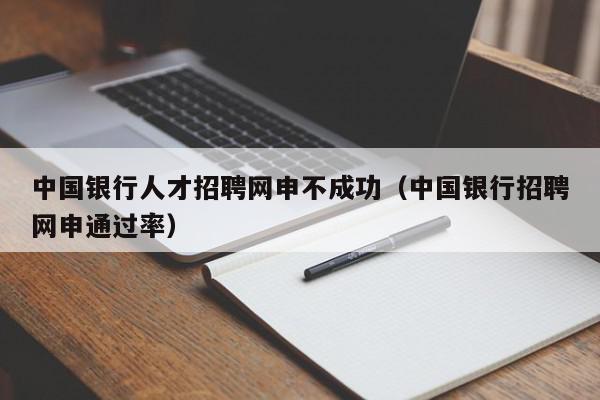 中国银行人才招聘网申不成功（中国银行招聘网申通过率）